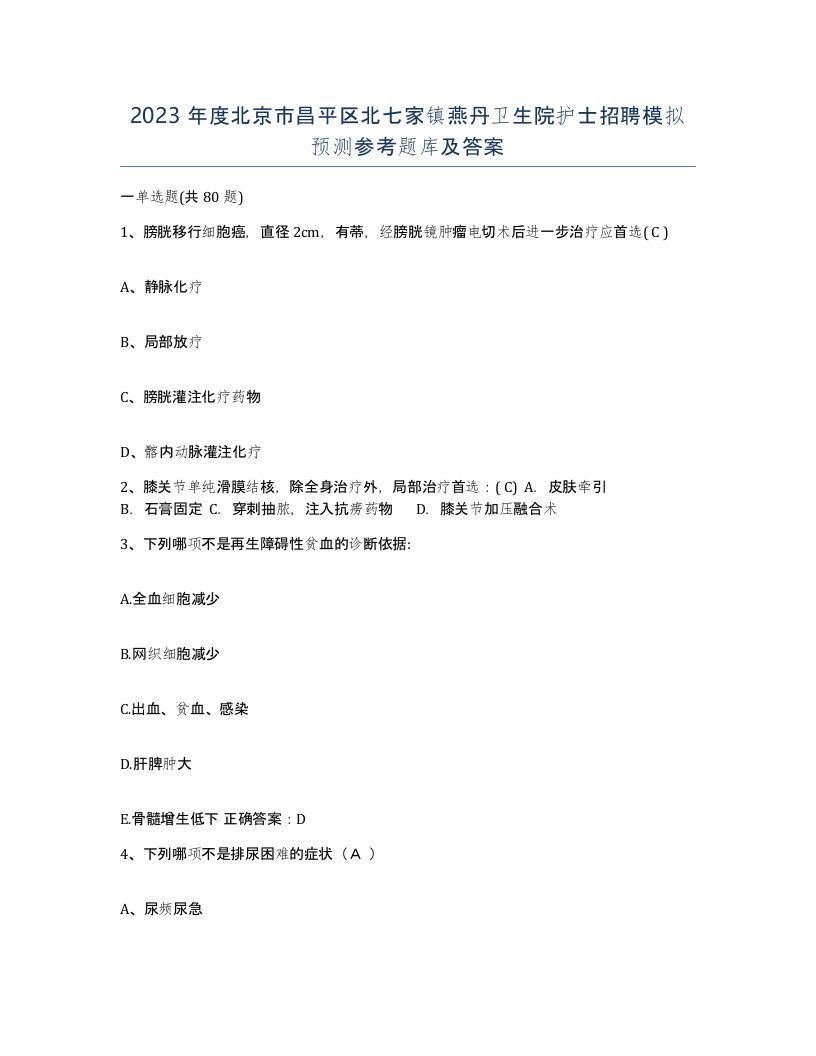 2023 年度北京市昌平区北七家镇燕丹卫生院护士招聘模拟预测参考题库及答案

一单选题(共 80 题)

1、膀胱移行细胞癌，直径 2cm，有蒂，经膀胱镜肿瘤电切术后进一步治疗应首选( C )

A、静脉化疗

B、局部放疗

C、膀胱灌注化疗药物

D、髂内动脉灌注化疗

2、膝关节单纯滑膜结核，除全身治疗外，局部治疗首选：( C) A. 皮肤牵引 B. 石膏固定 C. 穿刺抽脓，注入抗痨药物 D. 膝关节加压融合术

3、下列哪项不是再生障碍性贫血的诊断依据:

A.全血细胞减少

B.网织细胞减少

C.出血、贫血、感染

D.肝脾肿大

E.骨髓增生低下 正确答案：D

4、下列哪项不是排尿困难的症状（Ａ ）

A、尿频尿急